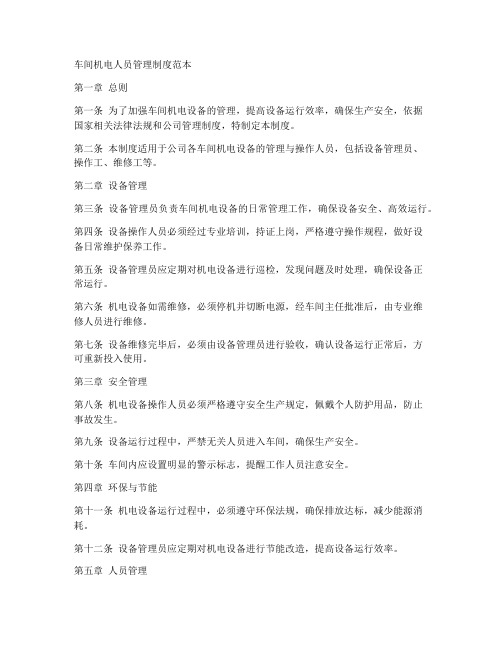 车间机电人员管理制度范本

第一章 总则

第一条 为了加强车间机电设备的管理，提高设备运行效率，确保生产安全，依据国家相关法律法规和公司管理制度，特制定本制度。

第二条 本制度适用于公司各车间机电设备的管理与操作人员，包括设备管理员、操作工、维修工等。

第二章 设备管理

第三条 设备管理员负责车间机电设备的日常管理工作，确保设备安全、高效运行。

第四条 设备操作人员必须经过专业培训，持证上岗，严格遵守操作规程，做好设备日常维护保养工作。

第五条 设备管理员应定期对机电设备进行巡检，发现问题及时处理，确保设备正常运行。

第六条 机电设备如需维修，必须停机并切断电源，经车间主任批准后，由专业维修人员进行维修。

第七条 设备维修完毕后，必须由设备管理员进行验收，确认设备运行正常后，方可重新投入使用。

第三章 安全管理

第八条 机电设备操作人员必须严格遵守安全生产规定，佩戴个人防护用品，防止事故发生。

第九条 设备运行过程中，严禁无关人员进入车间，确保生产安全。

第十条 车间内应设置明显的警示标志，提醒工作人员注意安全。

第四章 环保与节能

第十一条 机电设备运行过程中，必须遵守环保法规，确保排放达标，减少能源消耗。

第十二条 设备管理员应定期对机电设备进行节能改造，提高设备运行效率。

第五章 人员管理